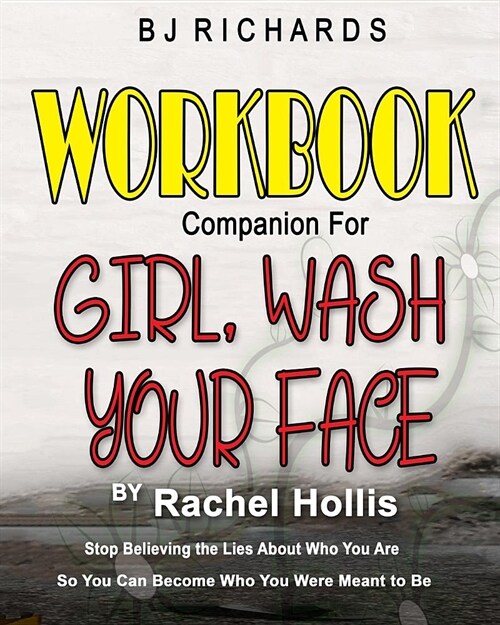 BJ RICHARDS

WORKBOOK

Companion For

GIRL, WASH YOUR FACE

BY Rachel Hollis

Stop Believing the Lies About Who You Are So You Can Become Who You Were Meant to Be